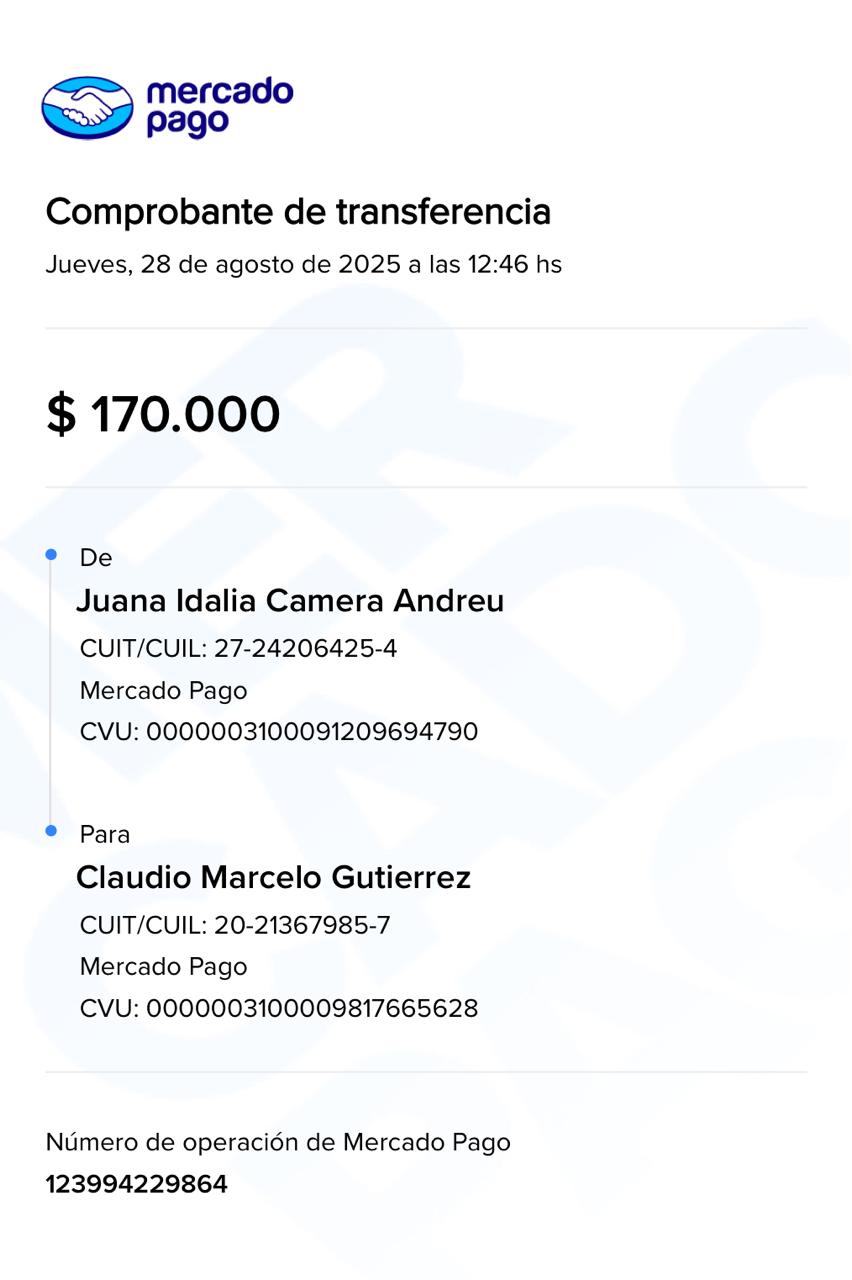 mercado
pago

Comprobante de transferencia
Jueves, 28 de agosto de 2025 a las 12:46 hs

$ 170.000

De
Juana Idalia Camera Andreu
CUIT/CUIL: 27-24206425-4
Mercado Pago
CVU: 0000003100091209694790

Para
Claudio Marcelo Gutierrez
CUIT/CUIL: 20-21367985-7
Mercado Pago
CVU: 0000003100009817665628

Número de operación de Mercado Pago
123994229864